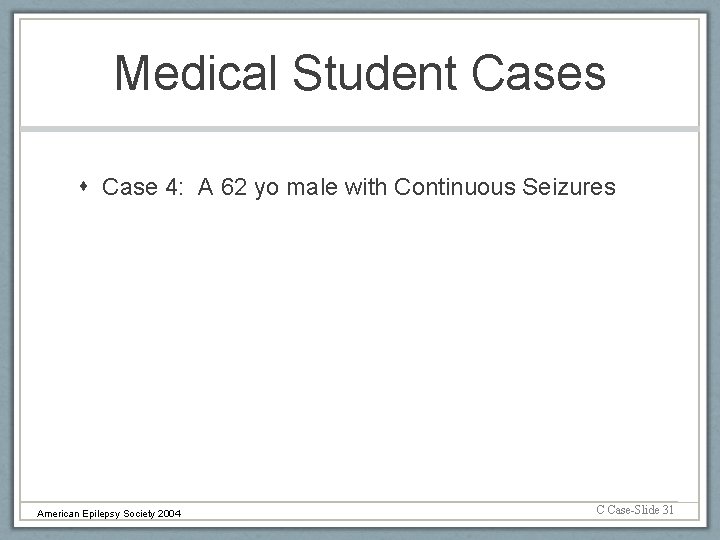 Medical Student Cases

• Case 4: A 62 yo male with Continuous Seizures

American Epilepsy Society 2004

C Case-Slide 31